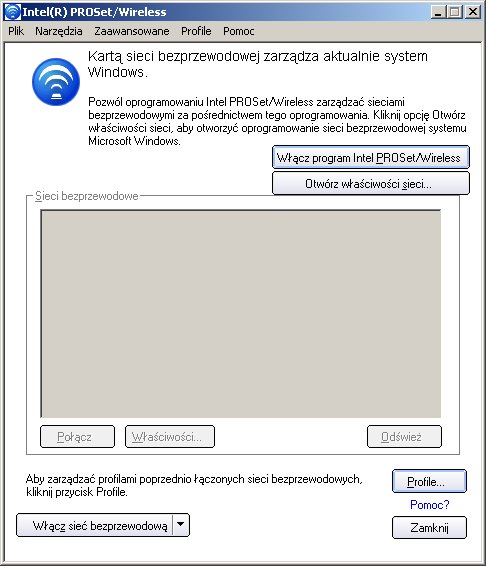 Intel(R) PROSet/Wireless

Plik Narzędzia Zaawansowane Profile Pomoc

Kartą sieci bezprzewodowej zarządza aktualnie system Windows.

Pozwól oprogramowaniu Intel PROSet/Wireless zarządzać sieciami bezprzewodowymi za pośrednictwem tego oprogramowania. Kliknij opcję Otwórz właściwości sieci, aby otworzyć oprogramowanie sieci bezprzewodowej systemu Microsoft Windows.

Włącz program Intel PROSet/Wireless

Otwórz właściwości sieci...

Sieci bezprzewodowe

Połącz

Właściwości...

Odśwież

Aby zarządzać profilami poprzednio łączonych sieci bezprzewodowych, kliknij przycisk Profile.

Profile...

Pomoc?

Włącz sieć bezprzewodową

Zamknij